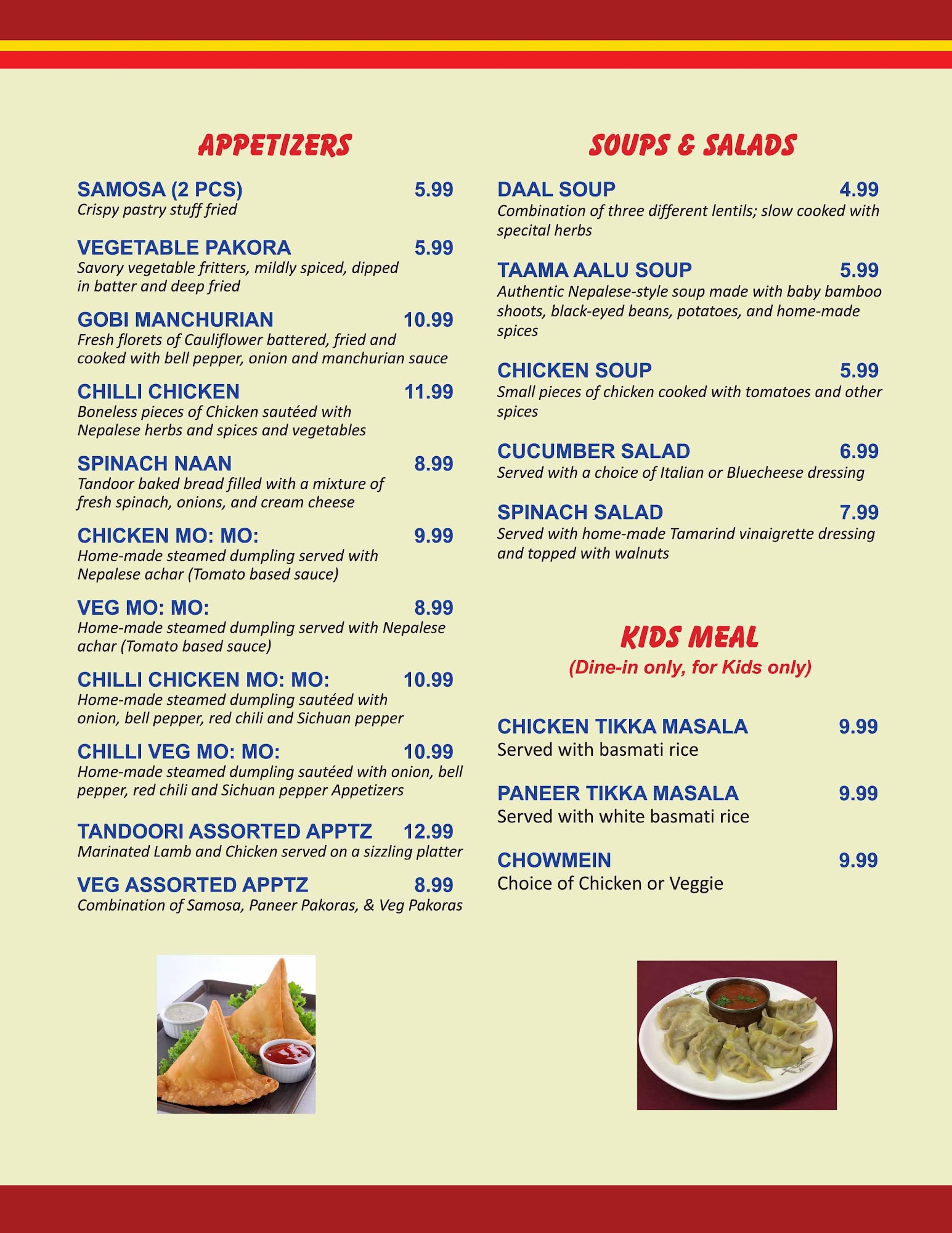 APPETIZERS

SAMOSA (2 PCS) 5.99
Crispy pastry stuff fried

VEGETABLE PAKORA 5.99
Savory vegetable fritters, mildly spiced, dipped in batter and deep fried

GOBI MANCHURIAN 10.99
Fresh florets of Cauliflower battered, fried and cooked with bell pepper, onion and manchurian sauce

CHILLI CHICKEN 11.99
Boneless pieces of Chicken sautéed with Nepalese herbs and spices and vegetables

SPINACH NAAN 8.99
Tandoor baked bread filled with a mixture of fresh spinach, onions, and cream cheese

CHICKEN MO: MO: 9.99
Home-made steamed dumpling served with Nepalese achar (Tomato based sauce)

VEG MO: MO: 8.99
Home-made steamed dumpling served with Nepalese achar (Tomato based sauce)

CHILLI CHICKEN MO: MO: 10.99
Home-made steamed dumpling sautéed with onion, bell pepper, red chili and Sichuan pepper

CHILLI VEG MO: MO: 10.99
Home-made steamed dumpling sautéed with onion, bell pepper, red chili and Sichuan pepper Appetizers

TANDOORI ASSORTED APPTZ 12.99
Marinated Lamb and Chicken served on a sizzling platter

VEG ASSORTED APPTZ 8.99
Combination of Samosa, Paneer Pakoras, & Veg Pakoras

SOUPS & SALADS

DAAL SOUP 4.99
Combination of three different lentils; slow cooked with specital herbs

TAAMA AALU SOUP 5.99
Authentic Nepalese-style soup made with baby bamboo shoots, black-eyed beans, potatoes, and home-made spices

CHICKEN SOUP 5.99
Small pieces of chicken cooked with tomatoes and other spices

CUCUMBER SALAD 6.99
Served with a choice of Italian or Bluecheese dressing

SPINACH SALAD 7.99
Served with home-made Tamarind vinaigrette dressing and topped with walnuts

KIDS MEAL
(Dine-in only, for Kids only)

CHICKEN TIKKA MASALA 9.99
Served with basmati rice

PANEER TIKKA MASALA 9.99
Served with white basmati rice

CHOWMEIN 9.99
Choice of Chicken or Veggie